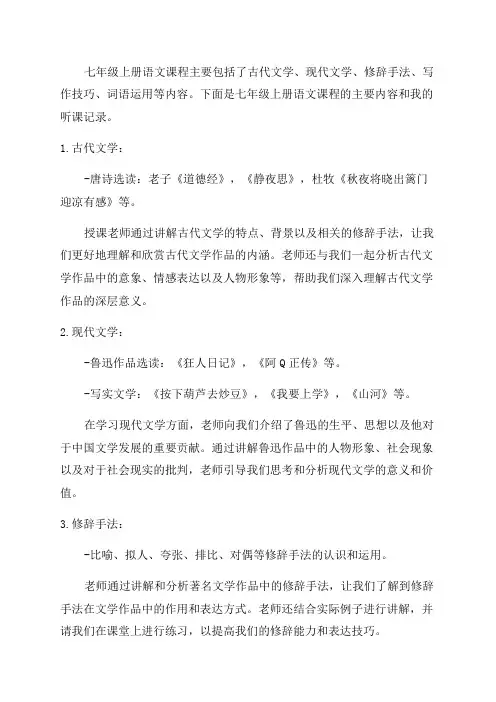 七年级上册语文课程主要包括了古代文学、现代文学、修辞手法、写作技巧、词语运用等内容。下面是七年级上册语文课程的主要内容和我的听课记录。

1.古代文学：

-唐诗选读：老子《道德经》，《静夜思》，杜牧《秋夜将晓出篱门迎凉有感》等。

授课老师通过讲解古代文学的特点、背景以及相关的修辞手法，让我们更好地理解和欣赏古代文学作品的内涵。老师还与我们一起分析古代文学作品中的意象、情感表达以及人物形象等，帮助我们深入理解古代文学作品的深层意义。

2.现代文学：

-鲁迅作品选读：《狂人日记》，《阿Q正传》等。

-写实文学：《按下葫芦去炒豆》，《我要上学》，《山河》等。

在学习现代文学方面，老师向我们介绍了鲁迅的生平、思想以及他对于中国文学发展的重要贡献。通过讲解鲁迅作品中的人物形象、社会现象以及对于社会现实的批判，老师引导我们思考和分析现代文学的意义和价值。

3.修辞手法：

-比喻、拟人、夸张、排比、对偶等修辞手法的认识和运用。

老师通过讲解和分析著名文学作品中的修辞手法，让我们了解到修辞手法在文学作品中的作用和表达方式。老师还结合实际例子进行讲解，并请我们在课堂上进行练习，以提高我们的修辞能力和表达技巧。